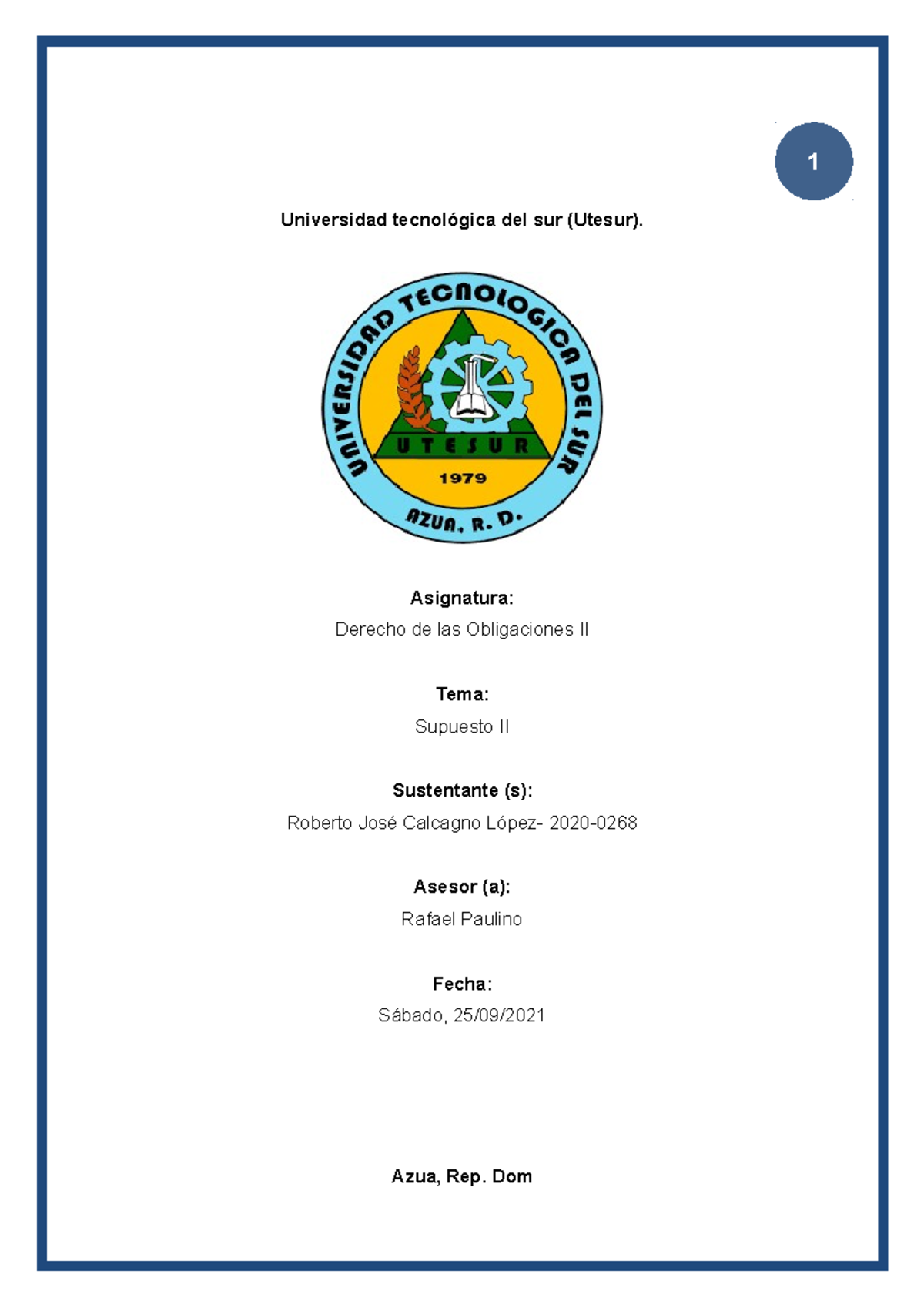 1

Universidad tecnológica del sur (Utesur).

UNIVERSIDAD TECNOLOGICA DEL SUR
UTESUR
1979
AZUA, R. D.

Asignatura:

Derecho de las Obligaciones II

Tema:

Supuesto II

Sustentante (s):

Roberto José Calcagno López- 2020-0268

Asesor (a):

Rafael Paulino

Fecha:

Sábado, 25/09/2021

Azua, Rep. Dom